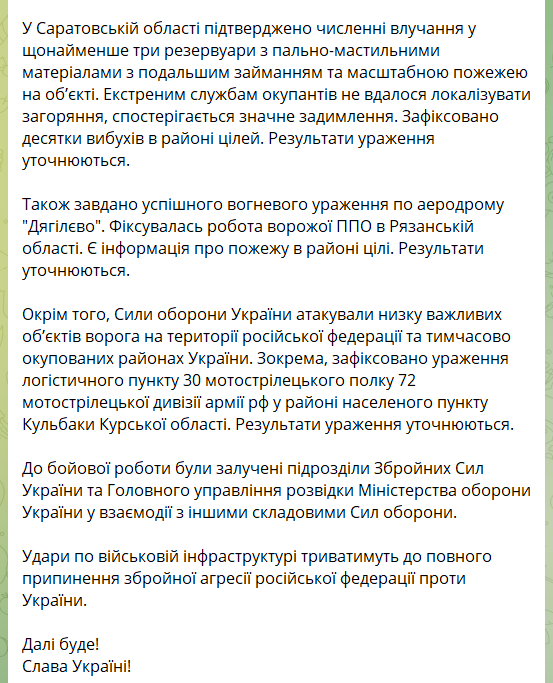 У Саратовській області підтверджено численні влучання у щонайменше три резервуари з пально-мастильними матеріалами з подальшим займанням та масштабною пожежею на об'єкті. Екстреним службам окупантів не вдалося локалізувати загоряння, спостерігається значне задимлення. Зафіксовано десятки вибухів в районі цілей. Результати ураження уточнюються.

Також завдано успішного вогневого ураження по аеродрому "Дягілєво". Фіксувалась робота ворожої ППО в Рязанській області. Є інформація про пожежу в районі цілі. Результати уточнюються.

Окрім того, Сили оборони України атакували низку важливих об'єктів ворога на території російської федерації та тимчасово окупованих районах України. Зокрема, зафіксовано ураження логістичного пункту 30 мотострілецького полку 72 мотострілецької дивізії армії рф у районі населеного пункту Кульбаки Курської області. Результати ураження уточнюються.

До бойової роботи були залучені підрозділи Збройних Сил України та Головного управління розвідки Міністерства оборони України у взаємодії з іншими складовими Сил оборони.

Удари по військовій інфраструктурі триватимуть до повного припинення збройної агресії російської федерації проти України.

Далі буде!
Слава Україні!